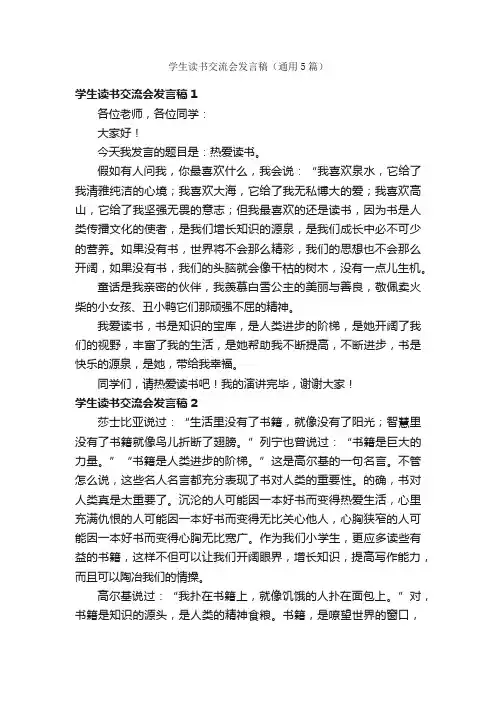 学生读书交流会发言稿（通用5篇）

学生读书交流会发言稿1

各位老师，各位同学：

大家好！

今天我发言的题目是：热爱读书。

假如有人问我，你最喜欢什么，我会说：“我喜欢泉水，它给了我清雅纯洁的心境；我喜欢大海，它给了我无私博大的爱；我喜欢高山，它给了我坚强无畏的意志；但我最喜欢的还是读书，因为书是人类传播文化的使者，是我们增长知识的源泉，是我们成长中必不可少的营养。如果没有书，世界将不会那么精彩，我们的思想也不会那么开阔，如果没有书，我们的头脑就会像干枯的树木，没有一点儿生机。

童话是我亲密的伙伴，我羡慕白雪公主的美丽与善良，敬佩卖火柴的小女孩、丑小鸭它们那顽强不屈的精神。

我爱读书，书是知识的宝库，是人类进步的阶梯，是她开阔了我们的视野，丰富了我的生活，是她帮助我不断提高，不断进步，书是快乐的源泉，是她，带给我幸福。

同学们，请热爱读书吧！我的演讲完毕，谢谢大家！

学生读书交流会发言稿2

莎士比亚说过：“生活里没有了书籍，就像没有了阳光；智慧里没有了书籍就像鸟儿折断了翅膀。”列宁也曾说过：“书籍是巨大的力量。”“书籍是人类进步的阶梯。”这是高尔基的一句名言。不管怎么说，这些名人名言都充分表现了书对人类的重要性。的确，书对人类真是太重要了。沉沦的人可能因一本好书而变得热爱生活，心里充满仇恨的人可能因一本好书而变得无比关心他人，心胸狭窄的人可能因一本好书而变得心胸无比宽广。作为我们小学生，更应多读些有益的书籍，这样不但可以让我们开阔眼界，增长知识，提高写作能力，而且可以陶冶我们的情操。

高尔基说过：“我扑在书籍上，就像饥饿的人扑在面包上。”对，书籍是知识的源头，是人类的精神食粮。书籍，是瞭望世界的窗口，